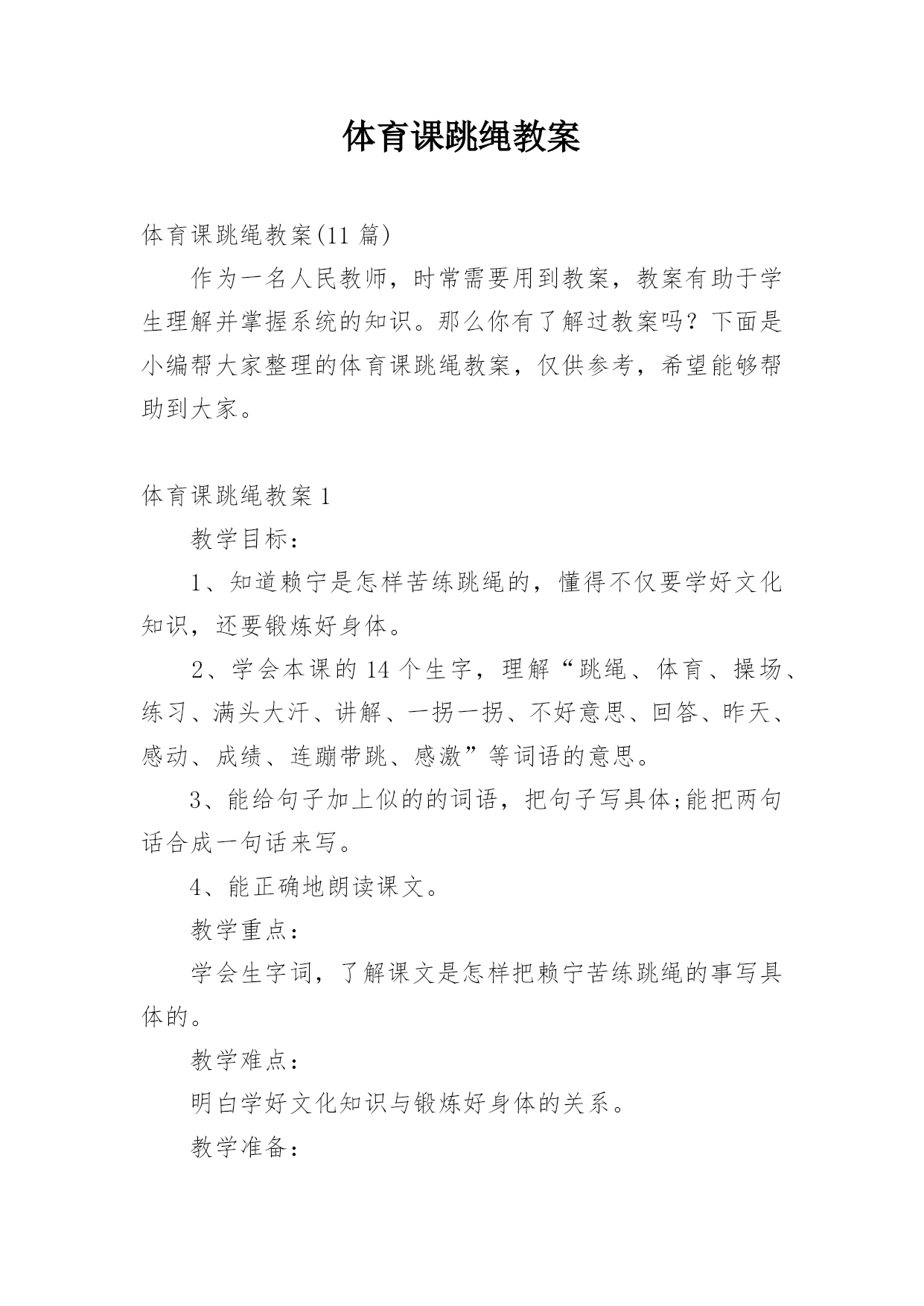 体育课跳绳教案

体育课跳绳教案(11 篇)

作为一名人民教师，时常需要用到教案，教案有助于学生理解并掌握系统的知识。那么你有了解过教案吗？下面是小编帮大家整理的体育课跳绳教案，仅供参考，希望能够帮助到大家。

体育课跳绳教案 1

教学目标：

1、知道赖宁是怎样苦练跳绳的，懂得不仅要学好文化知识，还要锻炼好身体。

2、学会本课的 14 个生字，理解“跳绳、体育、操场、练习、满头大汗、讲解、一拐一拐、不好意思、回答、昨天、感动、成绩、连蹦带跳、感激”等词语的意思。

3、能给句子加上似的的词语，把句子写具体;能把两句话合成一句话来写。

4、能正确地朗读课文。

教学重点：

学会生字词，了解课文是怎样把赖宁苦练跳绳的事写具体的。

教学难点：

明白学好文化知识与锻炼好身体的关系。

教学准备：